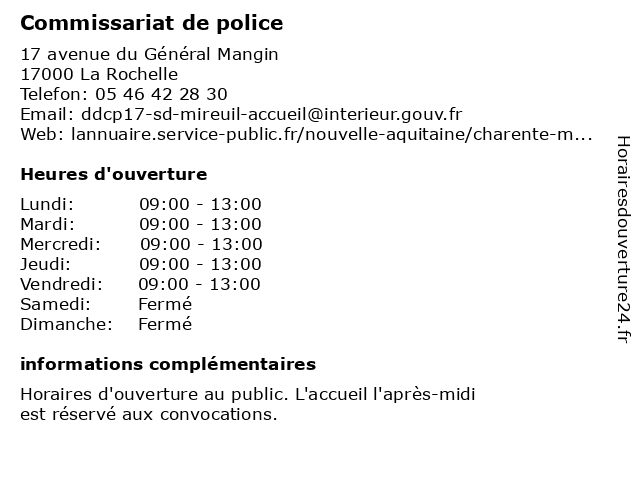 Commissariat de police

17 avenue du Général Mangin
17000 La Rochelle
Telefon: 05 46 42 28 30
Email: ddcp17-sd-mireuil-accueil@interieur.gouv.fr
Web: lannuaire.service-public.fr/nouvelle-aquitaine/charente-m...

Heures d'ouverture

| Lundi: | 09:00 - 13:00 |
|---|---|
| Mardi: | 09:00 - 13:00 |
| Mercredi: | 09:00 - 13:00 |
| Jeudi: | 09:00 - 13:00 |
| Vendredi: | 09:00 - 13:00 |
| Samedi: | Fermé |
| Dimanche: | Fermé |

informations complémentaires

Horaires d'ouverture au public. L'accueil l'après-midi est réservé aux convocations.

Horairesdouverture24.fr